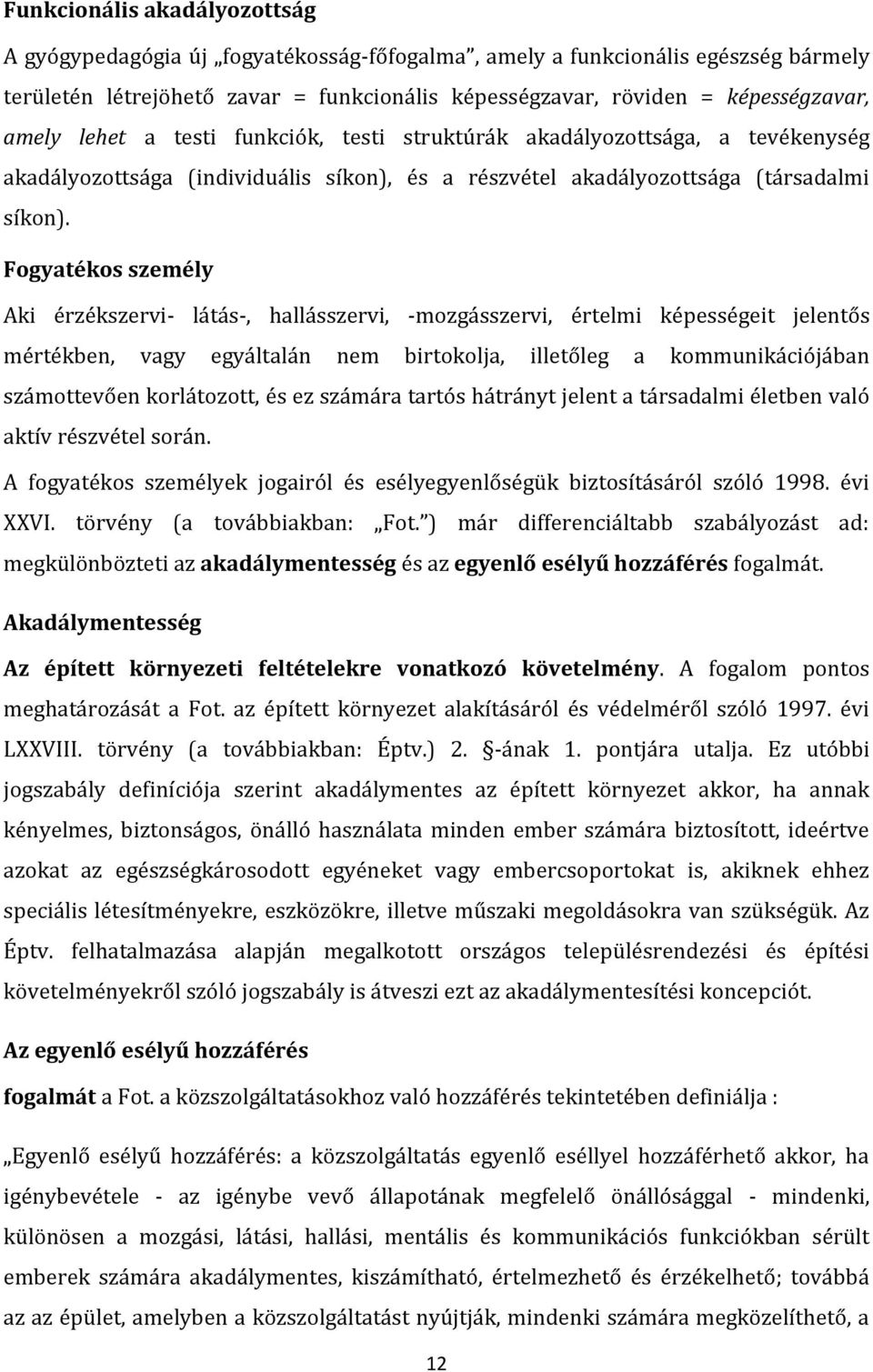 Funkcionális akadályozottság

A gyógypedagógia új „fogyatékosság-főfogalma”, amely a funkcionális egészség bármely területén létrejöhető zavar = funkcionális képességzavar, röviden = képességzavar, amely lehet a testi funkciók, testi struktúrák akadályozottsága, a tevékenység akadályozottsága (individuális síkon), és a részvétel akadályozottsága (társadalmi síkon).

Fogyatékos személy

Aki érzékszervi- látás-, hallásszervi, -mozgásszervi, értelmi képességeit jelentős mértékben, vagy egyáltalán nem birtokolja, illetőleg a kommunikációjában számottevően korlátozott, és ez számára tartós hátrányt jelent a társadalmi életben való aktív részvétel során.

A fogyatékos személyek jogairól és esélyegyenlőségük biztosításáról szóló 1998. évi XXVI. törvény (a továbbiakban: „Fot.”) már differenciáltabb szabályozást ad: megkülönbözteti az akadálymentesség és az egyenlő esélyű hozzáférés fogalmát.

Akadálymentesség

Az épített környezeti feltételekre vonatkozó követelmény. A fogalom pontos meghatározását a Fot. az épített környezet alakításáról és védelméről szóló 1997. évi LXXVIII. törvény (a továbbiakban: Éptv.) 2. §-ának 1. pontjára utalja. Ez utóbbi jogszabály definíciója szerint akadálymentes az épített környezet akkor, ha annak kényelmes, biztonságos, önálló használata minden ember számára biztosított, ideértve azokat az egészségkárosodott egyéneket vagy embercsoportokat is, akiknek ehhez speciális létesítményekre, eszközökre, illetve műszaki megoldásokra van szükségük. Az Éptv. felhatalmazása alapján megalkotott országos településrendezési és építési követelményekről szóló jogszabály is átveszi ezt az akadálymentesítési koncepciót.

Az egyenlő esélyű hozzáférés

fogalmát a Fot. a közszolgáltatásokhoz való hozzáférés tekintetében definiálja :

„Egyenlő esélyű hozzáférés: a közszolgáltatás egyenlő eséllyel hozzáférhető akkor, ha igénybevétele - az igénybe vevő állapotának megfelelő önállósággal - mindenki, különösen a mozgási, látási, hallási, mentális és kommunikációs funkciókban sérült emberek számára akadálymentes, kiszámítható, értelmezhető és érzékelhető; továbbá az az épület, amelyben a közszolgáltatást nyújtják, mindenki számára megközelíthető, a

12